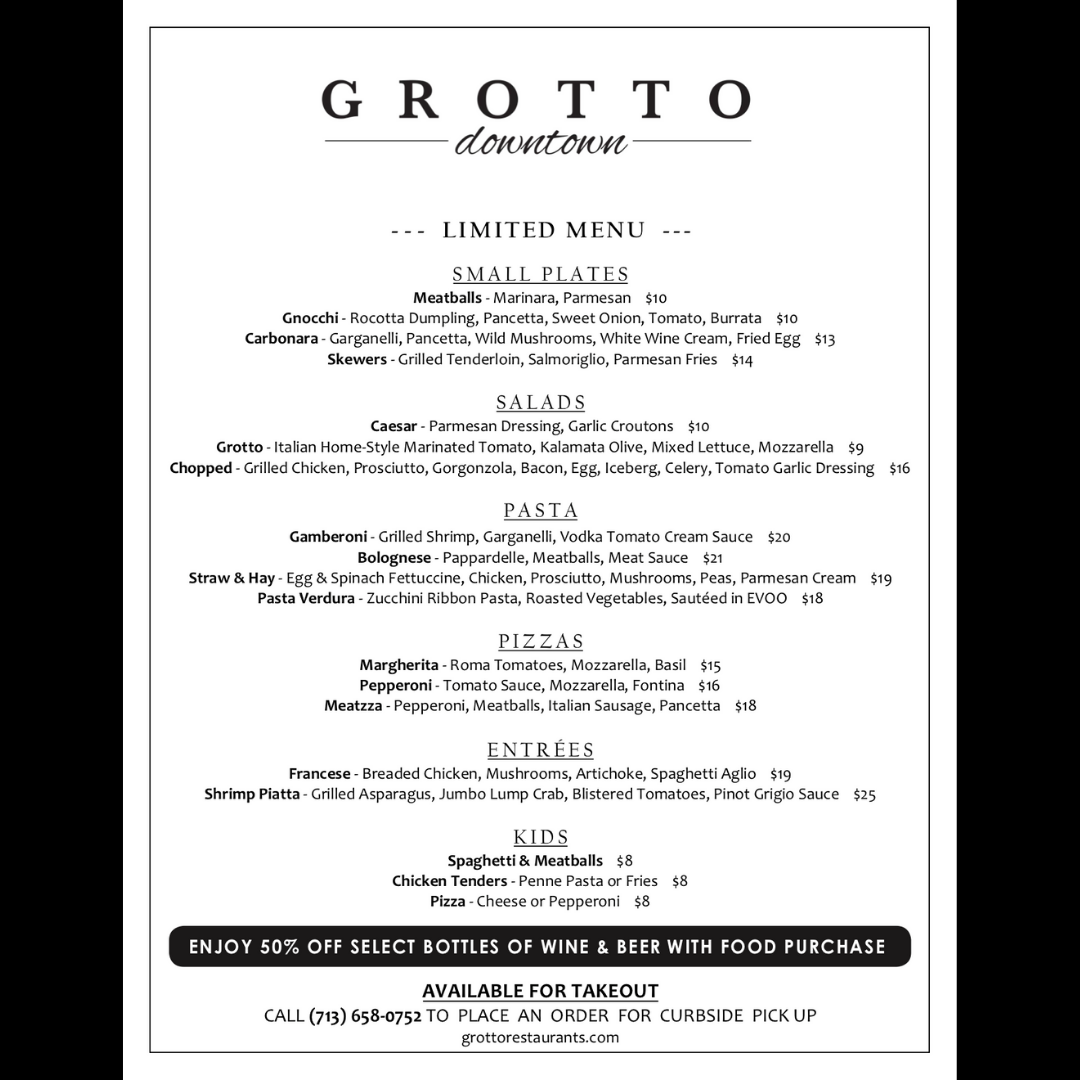 GROTTO
downtown

--- LIMITED MENU ---

SMALL PLATES
Meatballs - Marinara, Parmesan $10
Gnocchi - Rocotta Dumpling, Pancetta, Sweet Onion, Tomato, Burrata $10
Carbonara - Garganelli, Pancetta, Wild Mushrooms, White Wine Cream, Fried Egg $13
Skewers - Grilled Tenderloin, Salmoriglio, Parmesan Fries $14

SALADS
Caesar - Parmesan Dressing, Garlic Croutons $10
Grotto - Italian Home-Style Marinated Tomato, Kalamata Olive, Mixed Lettuce, Mozzarella $9
Chopped - Grilled Chicken, Prosciutto, Gorgonzola, Bacon, Egg, Iceberg, Celery, Tomato Garlic Dressing $16

PASTA
Gamberoni - Grilled Shrimp, Garganelli, Vodka Tomato Cream Sauce $20
Bolognese - Pappardelle, Meatballs, Meat Sauce $21
Straw & Hay - Egg & Spinach Fettuccine, Chicken, Prosciutto, Mushrooms, Peas, Parmesan Cream $19
Pasta Verdura - Zucchini Ribbon Pasta, Roasted Vegetables, Sautéed in EVOO $18

PIZZAS
Margherita - Roma Tomatoes, Mozzarella, Basil $15
Pepperoni - Tomato Sauce, Mozzarella, Fontina $16
Meatzza - Pepperoni, Meatballs, Italian Sausage, Pancetta $18

ENTRÉES
Francese - Breaded Chicken, Mushrooms, Artichoke, Spaghetti Aglio $19
Shrimp Piatta - Grilled Asparagus, Jumbo Lump Crab, Blistered Tomatoes, Pinot Grigio Sauce $25

KIDS
Spaghetti & Meatballs $8
Chicken Tenders - Penne Pasta or Fries $8
Pizza - Cheese or Pepperoni $8

ENJOY 50% OFF SELECT BOTTLES OF WINE & BEER WITH FOOD PURCHASE

AVAILABLE FOR TAKEOUT
CALL (713) 658-0752 TO PLACE AN ORDER FOR CURBSIDE PICK UP
grottorestaurants.com